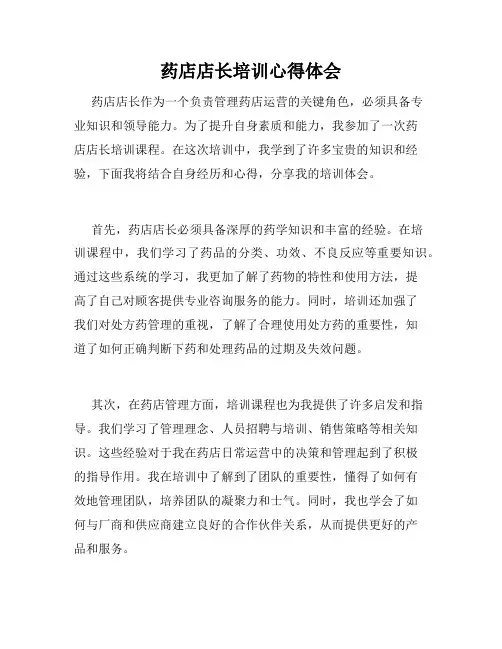 药店店长培训心得体会

药店店长作为一个负责管理药店运营的关键角色，必须具备专业知识和领导能力。为了提升自身素质和能力，我参加了一次药店店长培训课程。在这次培训中，我学到了许多宝贵的知识和经验，下面我将结合自身经历和心得，分享我的培训体会。

首先，药店店长必须具备深厚的药学知识和丰富的经验。在培训课程中，我们学习了药品的分类、功效、不良反应等重要知识。通过这些系统的学习，我更加了解了药物的特性和使用方法，提高了自己对顾客提供专业咨询服务的能力。同时，培训还加强了我们对处方药管理的重视，了解了合理使用处方药的重要性，知道了如何正确判断下药和处理药品的过期及失效问题。

其次，在药店管理方面，培训课程也为我提供了许多启发和指导。我们学习了管理理念、人员招聘与培训、销售策略等相关知识。这些经验对于我在药店日常运营中的决策和管理起到了积极的指导作用。我在培训中了解到了团队的重要性，懂得了如何有效地管理团队，培养团队的凝聚力和士气。同时，我也学会了如何与厂商和供应商建立良好的合作伙伴关系，从而提供更好的产品和服务。